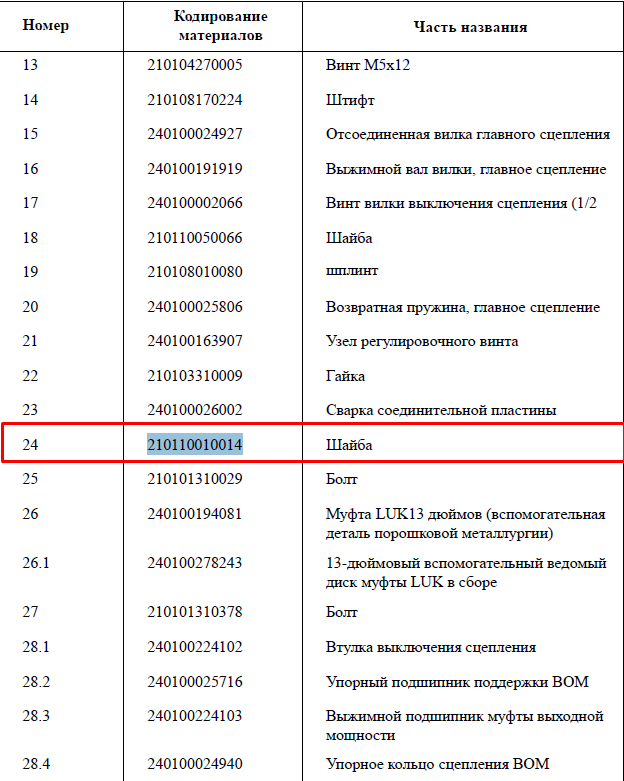 | Номер | Кодирование материалов | Часть названия |
|---|---|---|
| 13 | 210104270005 | Винт M5x12 |
| 14 | 210108170224 | Штифт |
| 15 | 240100024927 | Отсоединенная вилка главного сцепления |
| 16 | 240100191919 | Выжимной вал вилки, главное сцепление |
| 17 | 240100002066 | Винт вилки выключения сцепления (1/2 |
| 18 | 210110050066 | Шайба |
| 19 | 210108010080 | шплинт |
| 20 | 240100025806 | Возвратная пружина, главное сцепление |
| 21 | 240100163907 | Узел регулировочного винта |
| 22 | 210103310009 | Гайка |
| 23 | 240100026002 | Сварка соединительной пластины |
| 24 | 210110010014 | Шайба |
| 25 | 210101310029 | Болт |
| 26 | 240100194081 | Муфта LUK13 дюймов (вспомогательная деталь порошковой металлургии) |
| 26.1 | 240100278243 | 13-дюймовый вспомогательный ведомый диск муфты LUK в сборе |
| 27 | 210101310378 | Болт |
| 28.1 | 240100224102 | Втулка выключения сцепления |
| 28.2 | 240100025716 | Упорный подшипник поддержки ВОМ |
| 28.3 | 240100224103 | Выжимной подшипник муфты выходной мощности |
| 28.4 | 240100024940 | Упорное кольцо сцепления ВОМ |